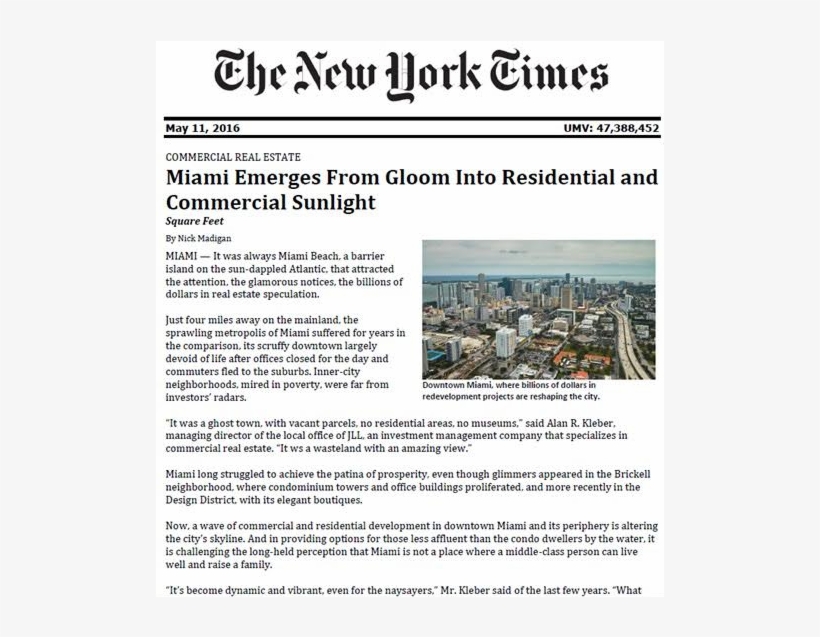 The New York Times

May 11, 2016

UMV: 47,388,452

COMMERCIAL REAL ESTATE

Miami Emerges From Gloom Into Residential and Commercial Sunlight

Square Feet

By Nick Madigan

MIAMI — It was always Miami Beach, a barrier island on the sun-dappled Atlantic, that attracted the attention, the glamorous notices, the billions of dollars in real estate speculation.

Just four miles away on the mainland, the sprawling metropolis of Miami suffered for years in the comparison, its scruffy downtown largely devoid of life after offices closed for the day and commuters fled to the suburbs. Inner-city neighborhoods, mired in poverty, were far from investors' radars.

Downtown Miami, where billions of dollars in redevelopment projects are reshaping the city.

"It was a ghost town, with vacant parcels, no residential areas, no museums," said Alan R. Kleber, managing director of the local office of JLL, an investment management company that specializes in commercial real estate. "It ws a wasteland with an amazing view."

Miami long struggled to achieve the patina of prosperity, even though glimmers appeared in the Brickell neighborhood, where condominium towers and office buildings proliferated, and more recently in the Design District, with its elegant boutiques.

Now, a wave of commercial and residential development in downtown Miami and its periphery is altering the city's skyline. And in providing options for those less affluent than the condo dwellers by the water, it is challenging the long-held perception that Miami is not a place where a middle-class person can live well and raise a family.

"It's become dynamic and vibrant, even for the naysayers," Mr. Kleber said of the last few years. "What